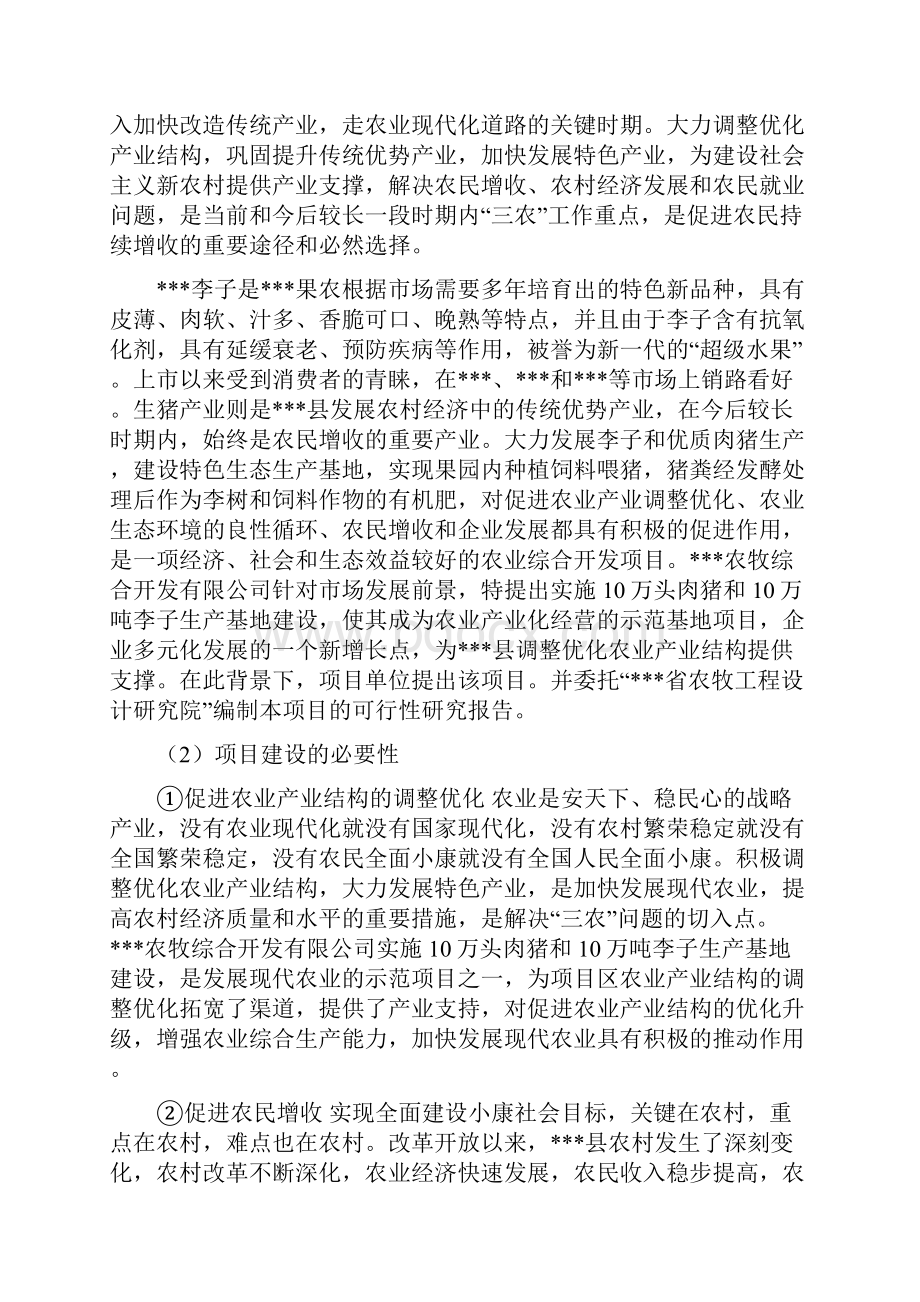 入加快改造传统产业，走农业现代化道路的关键时期。大力调整优化产业结构，巩固提升传统优势产业，加快发展特色产业，为建设社会主义新农村提供产业支撑，解决农民增收、农村经济发展和农民就业问题，是当前和今后较长一段时期内“三农”工作重点，是促进农民持续增收的重要途径和必然选择。

***李子是***果农根据市场需要多年培育出的特色新品种，具有皮薄、肉软、汁多、香脆可口、晚熟等特点，并且由于李子含有抗氧化剂，具有延缓衰老、预防疾病等作用，被誉为新一代的“超级水果”。上市以来受到消费者的青睐，在***、***和***等市场上销路看好。生猪产业则是***县发展农村经济中的传统优势产业，在今后较长时期内，始终是农民增收的重要产业。大力发展李子和优质肉猪生产，建设特色生态生产基地，实现果园内种植饲料喂猪，猪粪经发酵处理后作为李树和饲料作物的有机肥，对促进农业产业调整优化、农业生态环境的良性循环、农民增收和企业发展都具有积极的促进作用，是一项经济、社会和生态效益较好的农业综合开发项目。***农牧综合开发有限公司针对市场发展前景，特提出实施10万头肉猪和10万吨李子生产基地建设，使其成为农业产业化经营的示范基地项目，企业多元化发展的一个新增长点，为***县调整优化农业产业结构提供支撑。在此背景下，项目单位提出该项目。并委托“***省农牧工程设计研究院”编制本项目的可行性研究报告。

（2）项目建设的必要性

①促进农业产业结构的调整优化 农业是安天下、稳民心的战略产业，没有农业现代化就没有国家现代化，没有农村繁荣稳定就没有全国繁荣稳定，没有农民全面小康就没有全国人民全面小康。积极调整优化农业产业结构，大力发展特色产业，是加快发展现代农业，提高农村经济质量和水平的重要措施，是解决“三农”问题的切入点。***农牧综合开发有限公司实施10万头肉猪和10万吨李子生产基地建设，是发展现代农业的示范项目之一，为项目区农业产业结构的调整优化拓宽了渠道，提供了产业支持，对促进农业产业结构的优化升级，增强农业综合生产能力，加快发展现代农业具有积极的推动作用。

②促进农民增收 实现全面建设小康社会目标，关键在农村，重点在农村，难点也在农村。改革开放以来，***县农村发生了深刻变化，农村改革不断深化，农业经济快速发展，农民收入稳步提高，农